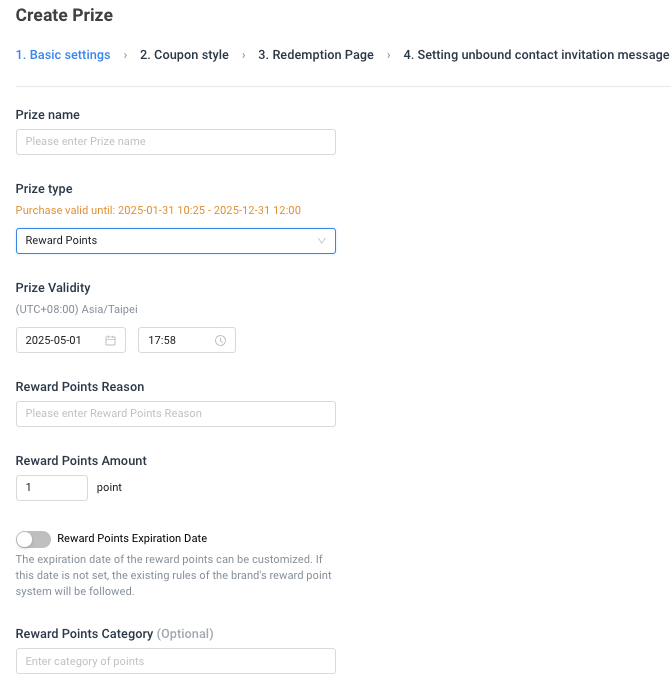 Create Prize

1. Basic settings › 2. Coupon style › 3. Redemption Page › 4. Setting unbound contact invitation message

Prize name

Please enter Prize name

Prize type

Purchase valid until: 2025-01-31 10:25 - 2025-12-31 12:00

Reward Points

Prize Validity

(UTC+08:00) Asia/Taipei

2025-05-01

17:58

Reward Points Reason

Please enter Reward Points Reason

Reward Points Amount

1

point

Reward Points Expiration Date

The expiration date of the reward points can be customized. If this date is not set, the existing rules of the brand's reward point system will be followed.

Reward Points Category (Optional)

Enter category of points